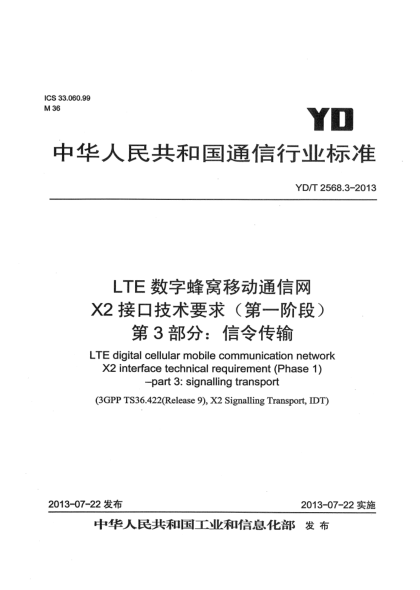 ICS 33.060.99
M 36

YD

中华人民共和国通信行业标准

YD/T 2568.3-2013

LTE 数字蜂窝移动通信网
X2 接口技术要求（第一阶段）
第 3 部分：信令传输

LTE digital cellular mobile communication network
X2 interface technical requirement (Phase 1)
–part 3: signalling transport

(3GPP TS36.422(Release 9), X2 Signalling Transport, IDT)

2013-07-22 发布

2013-07-22 实施

中华人民共和国工业和信息化部 发布